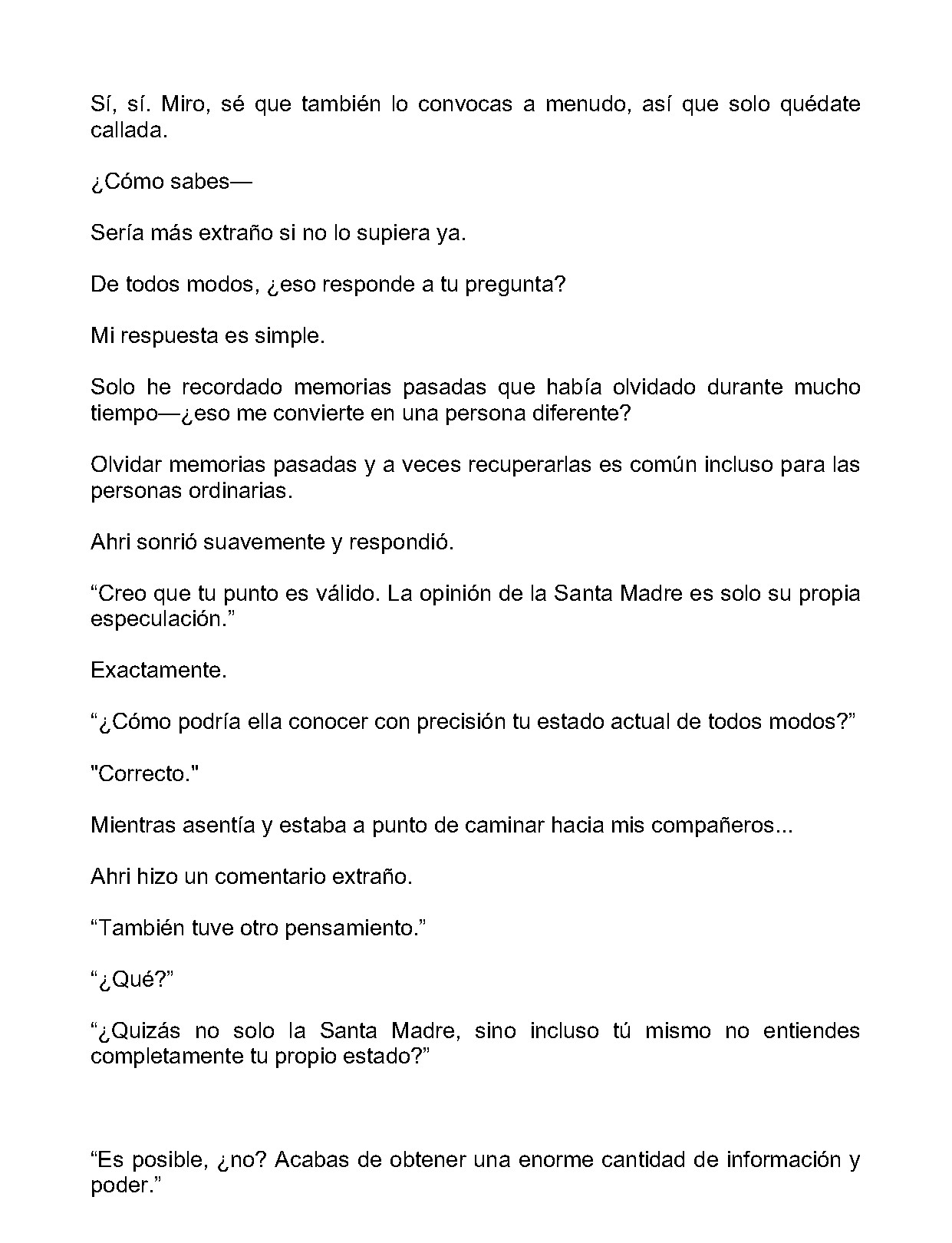 Sí, sí. Miro, sé que también lo convocas a menudo, así que solo quédate callada.

¿Cómo sabes—

Sería más extraño si no lo supiera ya.

De todos modos, ¿eso responde a tu pregunta?

Mi respuesta es simple.

Solo he recordado memorias pasadas que había olvidado durante mucho tiempo—¿eso me convierte en una persona diferente?

Olvidar memorias pasadas y a veces recuperarlas es común incluso para las personas ordinarias.

Ahri sonrió suavemente y respondió.

“Creo que tu punto es válido. La opinión de la Santa Madre es solo su propia especulación.”

Exactamente.

“¿Cómo podría ella conocer con precisión tu estado actual de todos modos?”

"Correcto."

Mientras asentía y estaba a punto de caminar hacia mis compañeros...

Ahri hizo un comentario extraño.

“También tuve otro pensamiento.”

“¿Qué?”

“¿Quizás no solo la Santa Madre, sino incluso tú mismo no entiendes completamente tu propio estado?”

“Es posible, ¿no? Acabas de obtener una enorme cantidad de información y poder.”